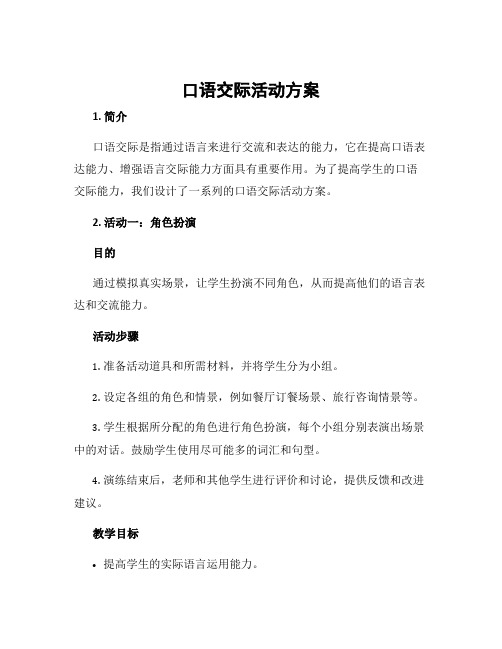 口语交际活动方案

1. 简介

口语交际是指通过语言来进行交流和表达的能力，它在提高口语表达能力、增强语言交际能力方面具有重要作用。为了提高学生的口语交际能力，我们设计了一系列的口语交际活动方案。

2. 活动一：角色扮演

目的

通过模拟真实场景，让学生扮演不同角色，从而提高他们的语言表达和交流能力。

活动步骤

1. 准备活动道具和所需材料，并将学生分为小组。

2. 设定各组的角色和情景，例如餐厅订餐场景、旅行咨询情景等。

3. 学生根据所分配的角色进行角色扮演，每个小组分别表演出场景中的对话。鼓励学生使用尽可能多的词汇和句型。

4. 演练结束后，老师和其他学生进行评价和讨论，提供反馈和改进建议。

教学目标

• 提高学生的实际语言运用能力。